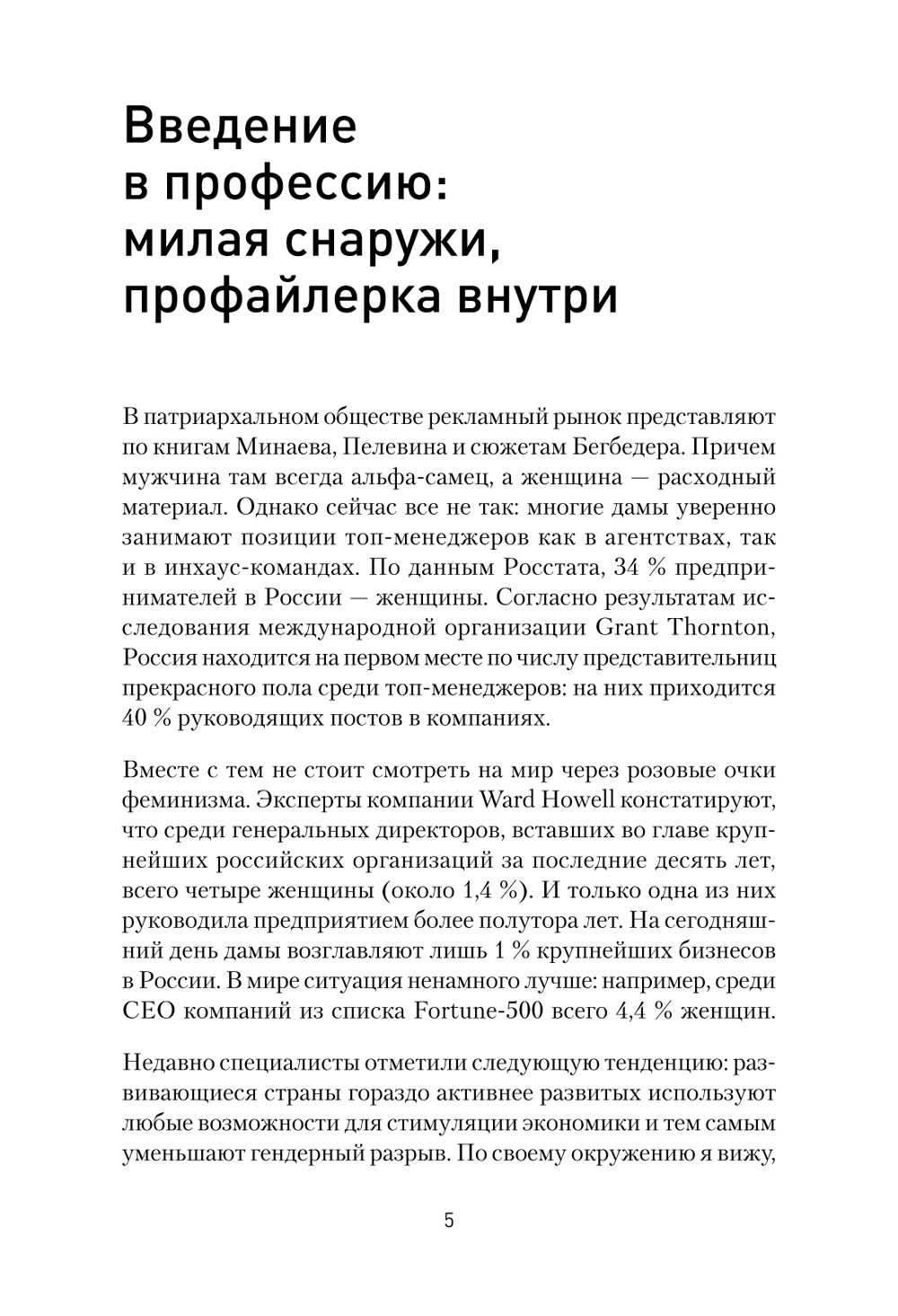 Введение в профессию: милая снаружи, профайлерка внутри

В патриархальном обществе рекламный рынок представляют по книгам Минаева, Пелевина и сюжетам Бегбедера. Причем мужчина там всегда альфа-самец, а женщина — расходный материал. Однако сейчас все не так: многие дамы уверенно занимают позиции топ-менеджеров как в агентствах, так и в инхаус-командах. По данным Росстата, 34 % предпринимателей в России — женщины. Согласно результатам исследования международной организации Grant Thornton, Россия находится на первом месте по числу представительниц прекрасного пола среди топ-менеджеров: на них приходится 40 % руководящих постов в компаниях.

Вместе с тем не стоит смотреть на мир через розовые очки феминизма. Эксперты компании Ward Howell констатируют, что среди генеральных директоров, вставших во главе крупнейших российских организаций за последние десять лет, всего четыре женщины (около 1,4 %). И только одна из них руководила предприятием более полутора лет. На сегодняшний день дамы возглавляют лишь 1 % крупнейших бизнесов в России. В мире ситуация ненамного лучше: например, среди CEO компаний из списка Fortune-500 всего 4,4 % женщин.

Недавно специалисты отметили следующую тенденцию: развивающиеся страны гораздо активнее развитых используют любые возможности для стимуляции экономики и тем самым уменьшают гендерный разрыв. По своему окружению я вижу,

5